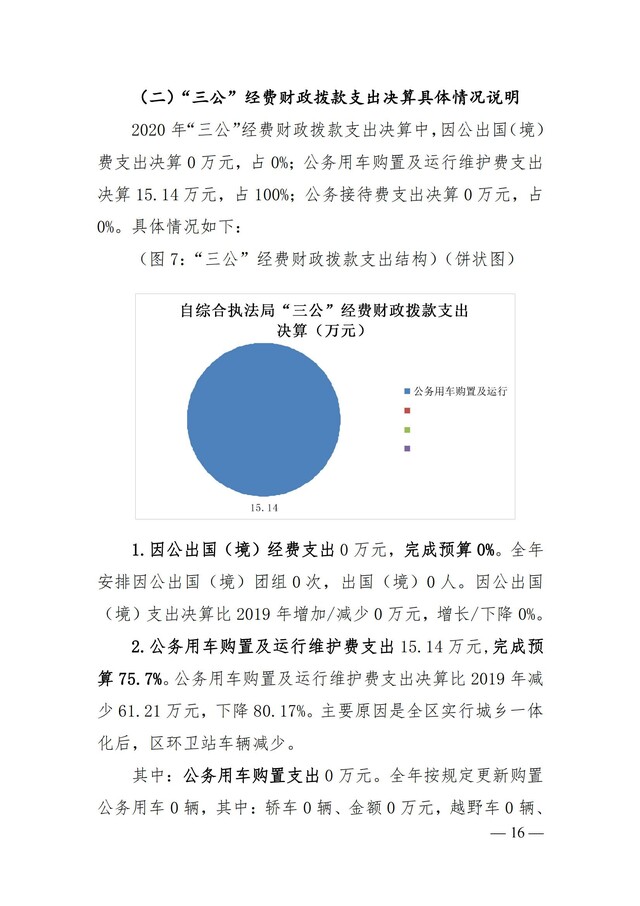 （二）“三公”经费财政拨款支出决算具体情况说明

2020 年“三公”经费财政拨款支出决算中，因公出国（境）费支出决算 0 万元，占 0%；公务用车购置及运行维护费支出决算 15.14 万元，占 100%；公务接待费支出决算 0 万元，占 0%。具体情况如下：

（图 7：“三公”经费财政拨款支出结构）（饼状图）

自综合执法局“三公”经费财政拨款支出决算（万元）

公务用车购置及运行

15.14

1. 因公出国（境）经费支出 0 万元，完成预算 0%。全年安排因公出国（境）团组 0 次，出国（境）0 人。因公出国（境）支出决算比 2019 年增加/减少 0 万元，增长/下降 0%。

2. 公务用车购置及运行维护费支出 15.14 万元，完成预算 75.7%。公务用车购置及运行维护费支出决算比 2019 年减少 61.21 万元，下降 80.17%。主要原因是全区实行城乡一体化后，区环卫站车辆减少。

其中：公务用车购置支出 0 万元。全年按规定更新购置公务用车 0 辆，其中：轿车 0 辆、金额 0 万元，越野车 0 辆、

— 16 —